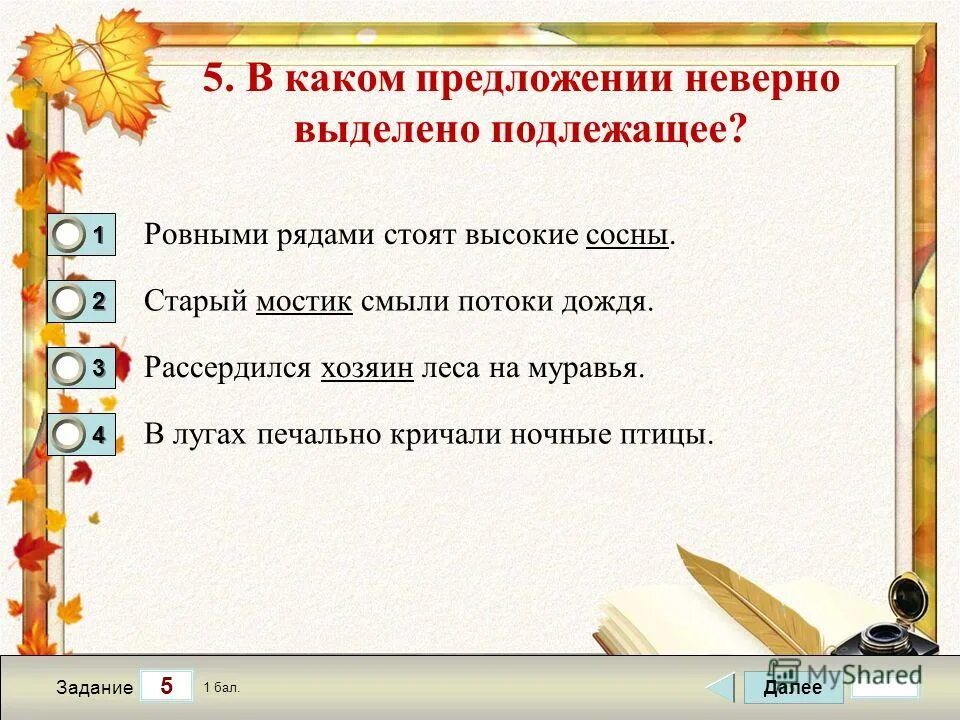 5. В каком предложении неверно выделено подлежащее?

1 Ровными рядами стоят высокие сосны.

2 Старый мостик смыли потоки дождя.

3 Рассердился хозяин леса на муравья.

4 В лугах печально кричали ночные птицы.

Задание 5 1 бал.

MyShared

Далее